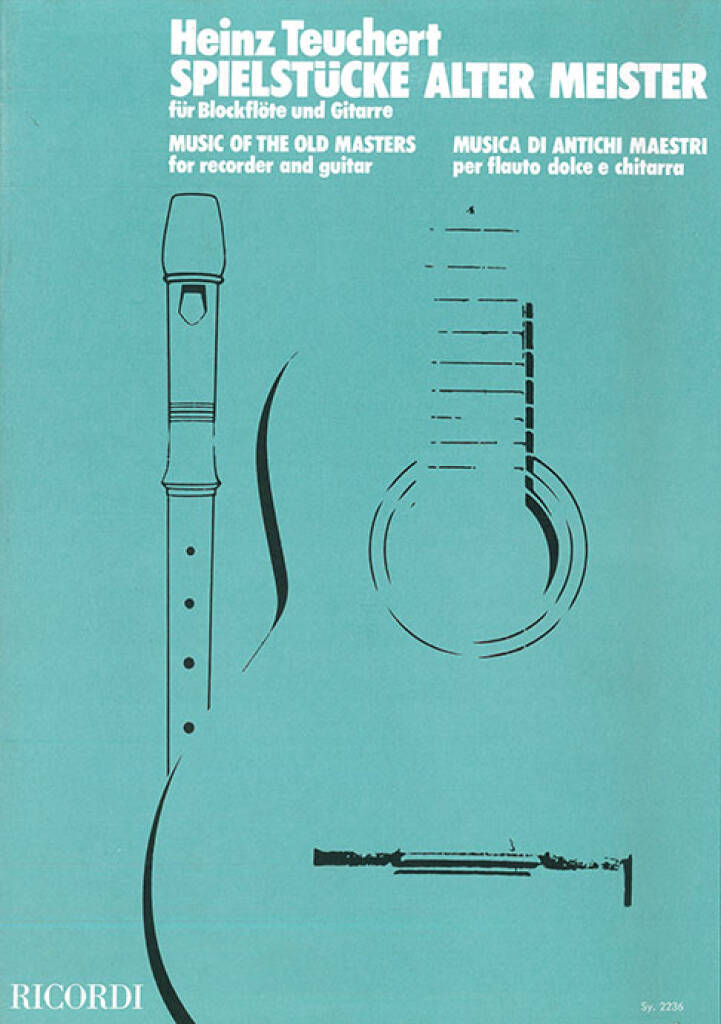 Heinz Teuchert
SPIELSTÜCKE ALTER MEISTER
für Blockflöte und Gitarre

MUSIC OF THE OLD MASTERS
for recorder and guitar

MUSICA DI ANTICHI MAESTRI
per flauto dolce e chitarra

RICORDI

Sy. 2236